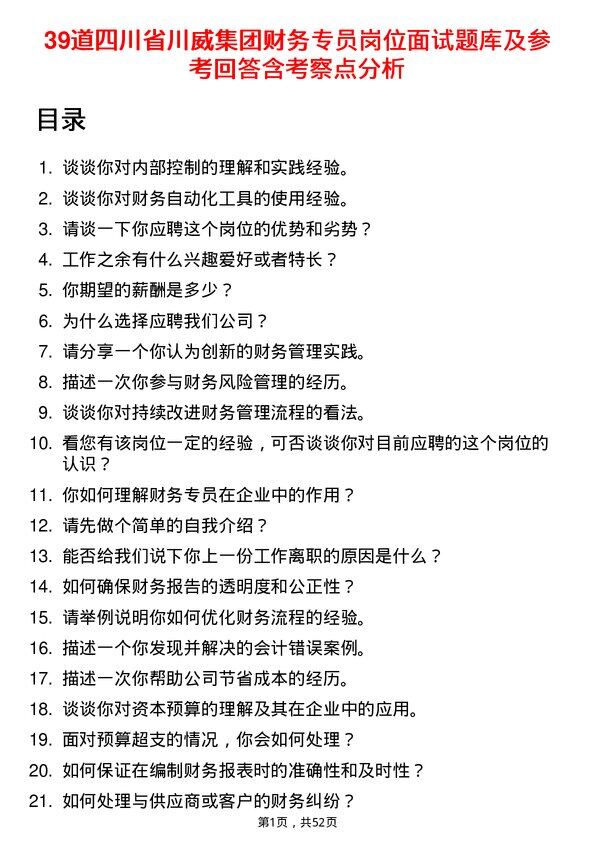 39道四川省川威集团财务专员岗位面试题库及参考回答含考察点分析

目录

1. 谈谈你对内部控制的理解和实践经验。
2. 谈谈你对财务自动化工具的使用经验。
3. 请谈一下你应聘这个岗位的优势和劣势？
4. 工作之余有什么兴趣爱好或者特长？
5. 你期望的薪酬是多少？
6. 为什么选择应聘我们公司？
7. 请分享一个你认为创新的财务管理实践。
8. 描述一次你参与财务风险管理的经历。
9. 谈谈你对持续改进财务管理流程的看法。
10. 看您有该岗位一定的经验，可否谈谈你对目前应聘的这个岗位的认识？
11. 你如何理解财务专员在企业中的作用？
12. 请先做个简单的自我介绍？
13. 能否给我们说下你上一份工作离职的原因是什么？
14. 如何确保财务报告的透明度和公正性？
15. 请举例说明你如何优化财务流程的经验。
16. 描述一个你发现并解决的会计错误案例。
17. 描述一次你帮助公司节省成本的经历。
18. 谈谈你对资本预算的理解及其在企业中的应用。
19. 面对预算超支的情况，你会如何处理？
20. 如何保证在编制财务报表时的准确性和及时性？
21. 如何处理与供应商或客户的财务纠纷？

第1页，共52页